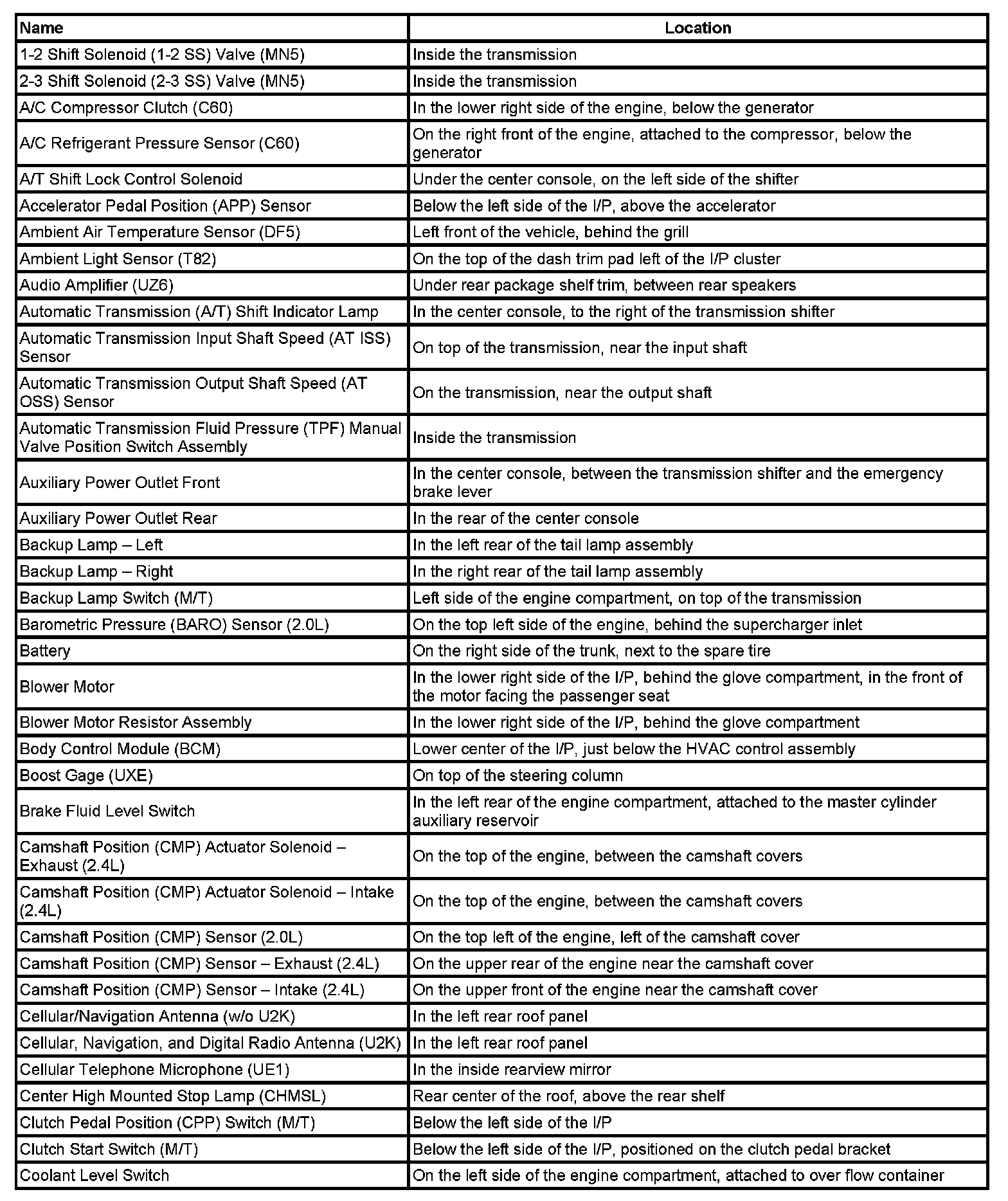 | Name | Location |
|---|---|
| 1-2 Shift Solenoid (1-2 SS) Valve (MN5) | Inside the transmission |
| 2-3 Shift Solenoid (2-3 SS) Valve (MN5) | Inside the transmission |
| A/C Compressor Clutch (C60) | In the lower right side of the engine, below the generator |
| A/C Refrigerant Pressure Sensor (C60) | On the right front of the engine, attached to the compressor, below the generator |
| A/T Shift Lock Control Solenoid | Under the center console, on the left side of the shifter |
| Accelerator Pedal Position (APP) Sensor | Below the left side of the I/P, above the accelerator |
| Ambient Air Temperature Sensor (DF5) | Left front of the vehicle, behind the grill |
| Ambient Light Sensor (T82) | On the top of the dash trim pad left of the I/P cluster |
| Audio Amplifier (UZ6) | Under rear package shelf trim, between rear speakers |
| Automatic Transmission (A/T) Shift Indicator Lamp | In the center console, to the right of the transmission shifter |
| Automatic Transmission Input Shaft Speed (AT ISS) Sensor | On top of the transmission, near the input shaft |
| Automatic Transmission Output Shaft Speed (AT OSS) Sensor | On the transmission, near the output shaft |
| Automatic Transmission Fluid Pressure (TPF) Manual Valve Position Switch Assembly | Inside the transmission |
| Auxiliary Power Outlet Front | In the center console, between the transmission shifter and the emergency brake lever |
| Auxiliary Power Outlet Rear | In the rear of the center console |
| Backup Lamp – Left | In the left rear of the tail lamp assembly |
| Backup Lamp – Right | In the right rear of the tail lamp assembly |
| Backup Lamp Switch (M/T) | Left side of the engine compartment, on top of the transmission |
| Barometric Pressure (BARO) Sensor (2.0L) | On the top left side of the engine, behind the supercharger inlet |
| Battery | On the right side of the trunk, next to the spare tire |
| Blower Motor | In the lower right side of the I/P, behind the glove compartment, in the front of the motor facing the passenger seat |
| Blower Motor Resistor Assembly | In the lower right side of the I/P, behind the glove compartment |
| Body Control Module (BCM) | Lower center of the I/P, just below the HVAC control assembly |
| Boost Gage (UXE) | On top of the steering column |
| Brake Fluid Level Switch | In the left rear of the engine compartment, attached to the master cylinder auxiliary reservoir |
| Camshaft Position (CMP) Actuator Solenoid – Exhaust (2.4L) | On the top of the engine, between the camshaft covers |
| Camshaft Position (CMP) Actuator Solenoid – Intake (2.4L) | On the top of the engine, between the camshaft covers |
| Camshaft Position (CMP) Sensor (2.0L) | On the top left of the engine, left of the camshaft cover |
| Camshaft Position (CMP) Sensor – Exhaust (2.4L) | On the upper rear of the engine near the camshaft cover |
| Camshaft Position (CMP) Sensor – Intake (2.4L) | On the upper front of the engine near the camshaft cover |
| Cellular/Navigation Antenna (w/o U2K) | In the left rear roof panel |
| Cellular, Navigation, and Digital Radio Antenna (U2K) | In the left rear roof panel |
| Cellular Telephone Microphone (UE1) | In the inside rearview mirror |
| Center High Mounted Stop Lamp (CHMSL) | Rear center of the roof, above the rear shelf |
| Clutch Pedal Position (CPP) Switch (M/T) | Below the left side of the I/P |
| Clutch Start Switch (M/T) | Below the left side of the I/P, positioned on the clutch pedal bracket |
| Coolant Level Switch | On the left side of the engine compartment, attached to over flow container |